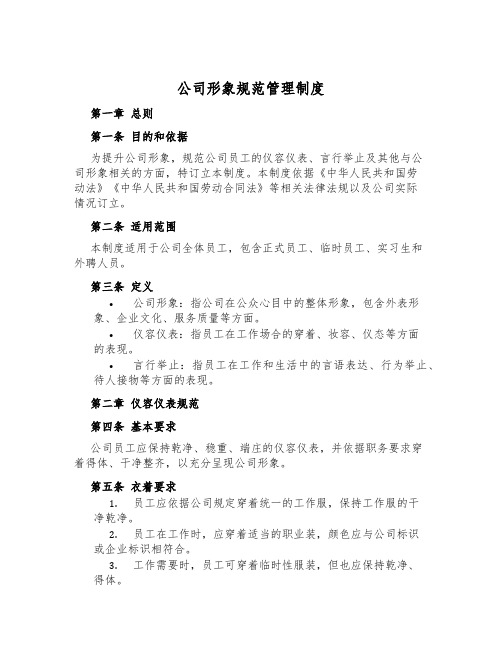 公司形象规范管理制度

第一章 总则

第一条 目的和依据

为提升公司形象，规范公司员工的仪容仪表、言行举止及其他与公司形象相关的方面，特订立本制度。本制度依据《中华人民共和国劳动法》《中华人民共和国劳动合同法》等相关法律法规以及公司实际情况订立。

第二条 适用范围

本制度适用于公司全体员工，包含正式员工、临时员工、实习生和外聘人员。

第三条 定义

• 公司形象：指公司在公众心目中的整体形象，包含外表形象、企业文化、服务质量等方面。

• 仪容仪表：指员工在工作场合的穿着、妆容、仪态等方面的表现。

• 言行举止：指员工在工作和生活中的言语表达、行为举止、待人接物等方面的表现。

第二章 仪容仪表规范

第四条 基本要求

公司员工应保持乾净、稳重、端庄的仪容仪表，并依据职务要求穿着得体、干净整齐，以充分呈现公司形象。

第五条 衣着要求

1. 员工应依据公司规定穿着统一的工作服，保持工作服的干净乾净。

2. 员工在工作时，应穿着适当的职业装，颜色应与公司标识或企业标识相符合。

3. 工作需要时，员工可穿着临时性服装，但也应保持乾净、得体。